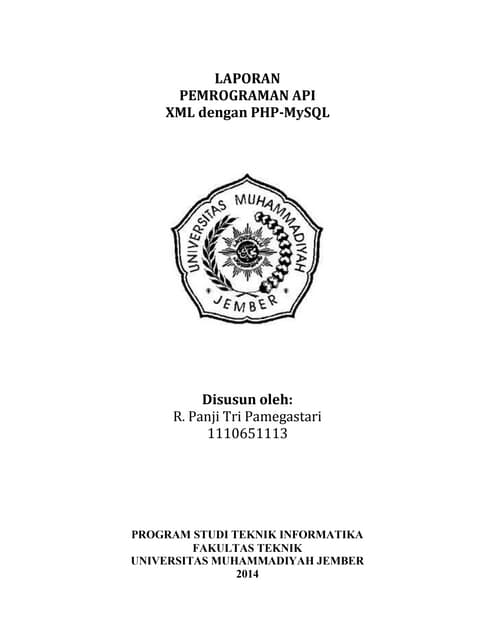 LAPORAN
PEMROGRAMAN API
XML dengan PHP-MySQL

UNIVERSITAS MUHAMMADIYAH
JEMBER

Disusun oleh:
R. Panji Tri Pamegastari
1110651113

PROGRAM STUDI TEKNIK INFORMATIKA
FAKULTAS TEKNIK
UNIVERSITAS MUHAMMADIYAH JEMBER
2014